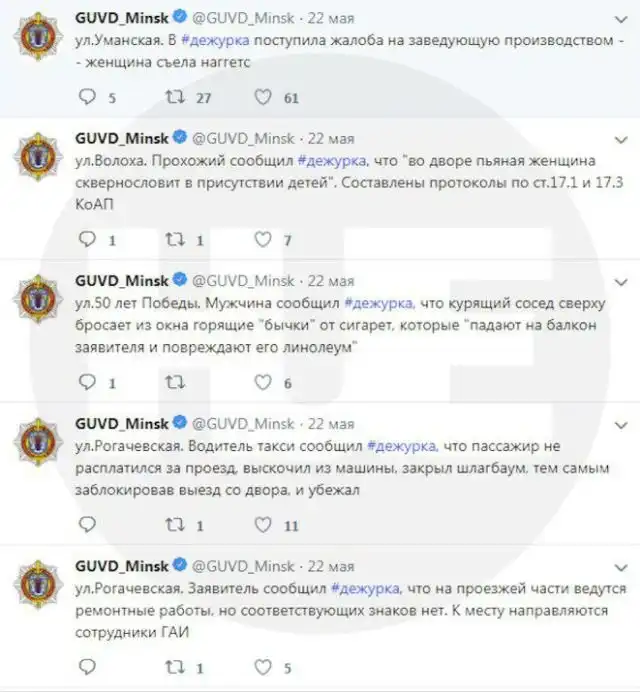 GUVD_Minsk @GUVD_Minsk · 22 мая
ул.Уманская. В #дежурка поступила жалоба на заведующую производством - - женщина съела наггетс

5 27 61

GUVD_Minsk @GUVD_Minsk · 22 мая
ул.Волоха. Прохожий сообщил #дежурка, что "во дворе пьяная женщина сквернословит в присутствии детей". Составлены протоколы по ст.17.1 и 17.3 КоАП

1 1 7

GUVD_Minsk @GUVD_Minsk · 22 мая
ул.50 лет Победы. Мужчина сообщил #дежурка, что курящий сосед сверху бросает из окна горящие "бычки" от сигарет, которые "падают на балкон заявителя и повреждают его линолеум"

1 6

GUVD_Minsk @GUVD_Minsk · 22 мая
ул.Рогачевская. Водитель такси сообщил #дежурка, что пассажир не расплатился за проезд, выскочил из машины, закрыл шлагбаум, тем самым заблокировав выезд со двора, и убежал

1 11

GUVD_Minsk @GUVD_Minsk · 22 мая
ул.Рогачевская. Заявитель сообщил #дежурка, что на проезжей части ведутся ремонтные работы, но соответствующих знаков нет. К месту направляются сотрудники ГАИ

1 5